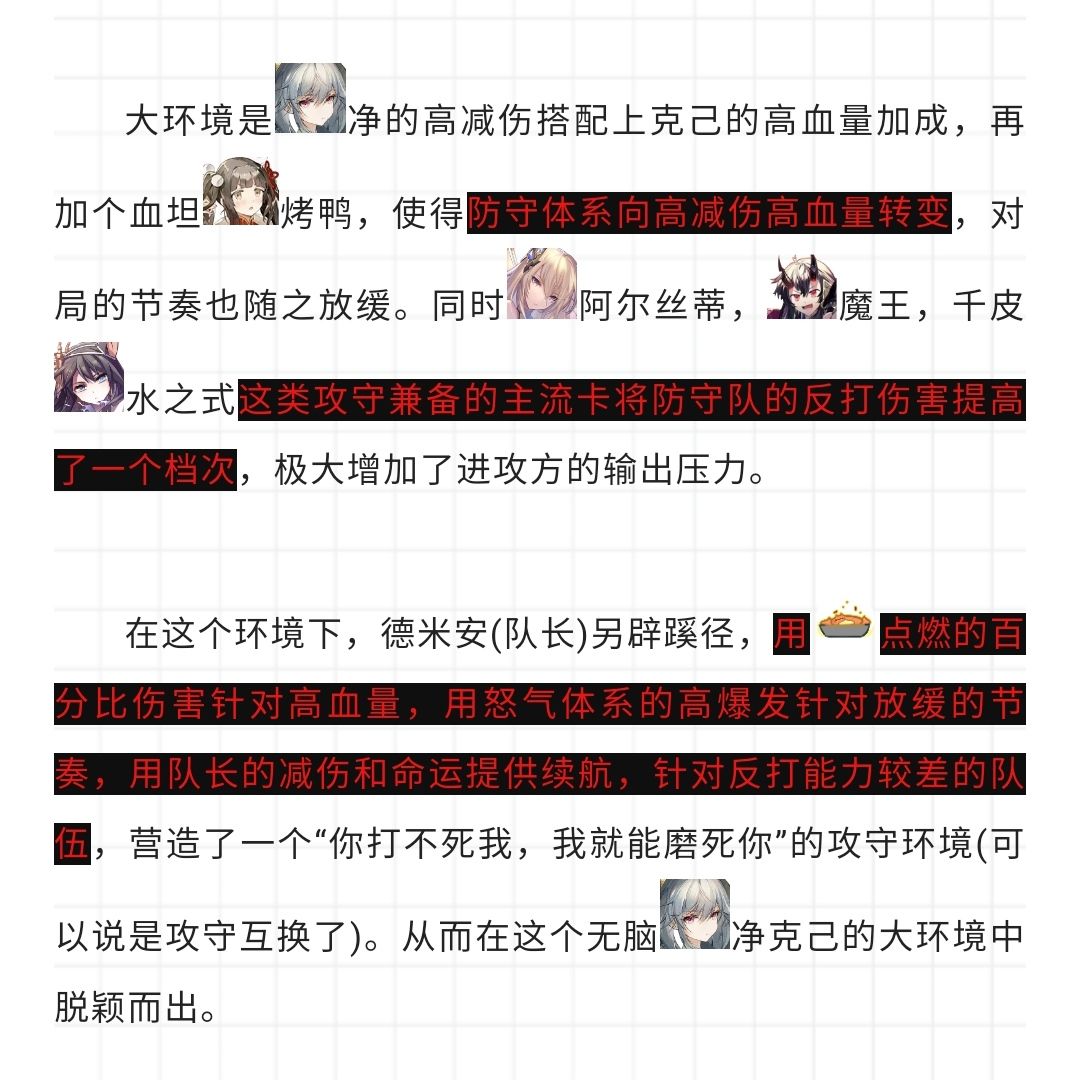 大环境是净的高减伤搭配上克己的高血量加成，再加个血坦烤鸭，使得防守体系向高减伤高血量转变，对局的节奏也随之放缓。同时阿尔丝蒂，魔王，千皮水之式这类攻守兼备的主流卡将防守队的反打伤害提高了一个档次，极大增加了进攻方的输出压力。

在这个环境下，德米安(队长)另辟蹊径，用点燃的百分比伤害针对高血量，用怒气体系的高爆发针对放缓的节奏，用队长的减伤和命运提供续航，针对反打能力较差的队伍，营造了一个“你打不死我，我就能磨死你”的攻守环境(可以说是攻守互换了)。从而在这个无脑净克己的大环境中脱颖而出。